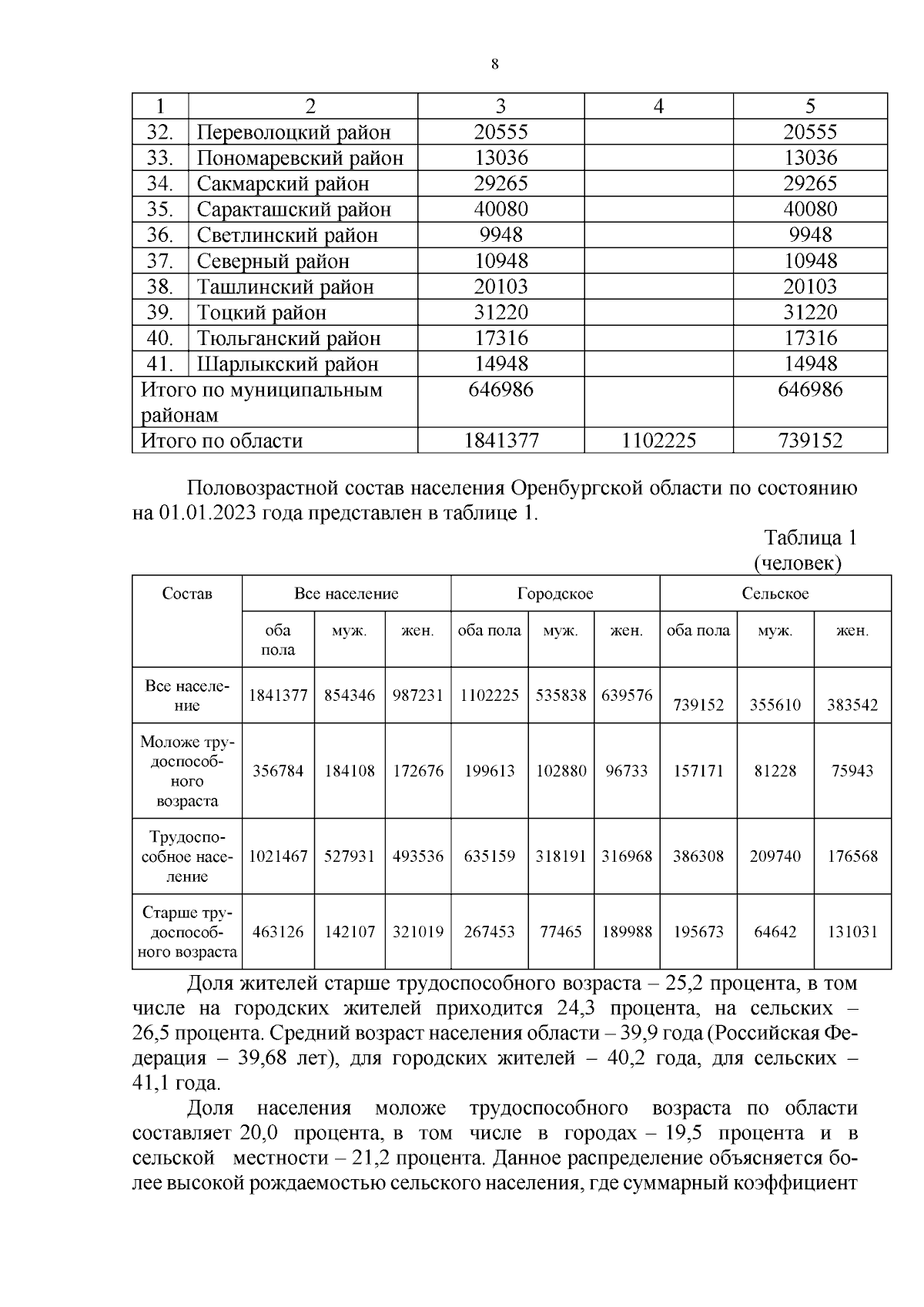 8

| 1 | 2 | 3 | 4 | 5 |
|---|---|---|---|---|
| 32. | Переволоцкий район | 20555 | | 20555 |
| 33. | Пономаревский район | 13036 | | 13036 |
| 34. | Сакмарский район | 29265 | | 29265 |
| 35. | Саракташский район | 40080 | | 40080 |
| 36. | Светлинский район | 9948 | | 9948 |
| 37. | Северный район | 10948 | | 10948 |
| 38. | Ташлинский район | 20103 | | 20103 |
| 39. | Тоцкий район | 31220 | | 31220 |
| 40. | Тюльганский район | 17316 | | 17316 |
| 41. | Шарлыкский район | 14948 | | 14948 |
| Итого по муниципальным районам | | 646986 | | 646986 |
| Итого по области | | 1841377 | 1102225 | 739152 |

Половозрастной состав населения Оренбургской области по состоянию на 01.01.2023 года представлен в таблице 1.

Таблица 1
(человек)

| Состав | Все население | | | Городское | | | Сельское | | |
|---|---|---|---|---|---|---|---|---|---|
| | оба пола | муж. | жен. | оба пола | муж. | жен. | оба пола | муж. | жен. |
| Все население | 1841377 | 854346 | 987231 | 1102225 | 535838 | 639576 | 739152 | 355610 | 383542 |
| Моложе трудоспособного возраста | 356784 | 184108 | 172676 | 199613 | 102880 | 96733 | 157171 | 81228 | 75943 |
| Трудоспособное население | 1021467 | 527931 | 493536 | 635159 | 318191 | 316968 | 386308 | 209740 | 176568 |
| Старше трудоспособного возраста | 463126 | 142107 | 321019 | 267453 | 77465 | 189988 | 195673 | 64642 | 131031 |

Доля жителей старше трудоспособного возраста – 25,2 процента, в том числе на городских жителей приходится 24,3 процента, на сельских – 26,5 процента. Средний возраст населения области – 39,9 года (Российская Федерация – 39,68 лет), для городских жителей – 40,2 года, для сельских – 41,1 года.

Доля населения моложе трудоспособного возраста по области составляет 20,0 процента, в том числе в городах – 19,5 процента и в сельской местности – 21,2 процента. Данное распределение объясняется более высокой рождаемостью сельского населения, где суммарный коэффициент